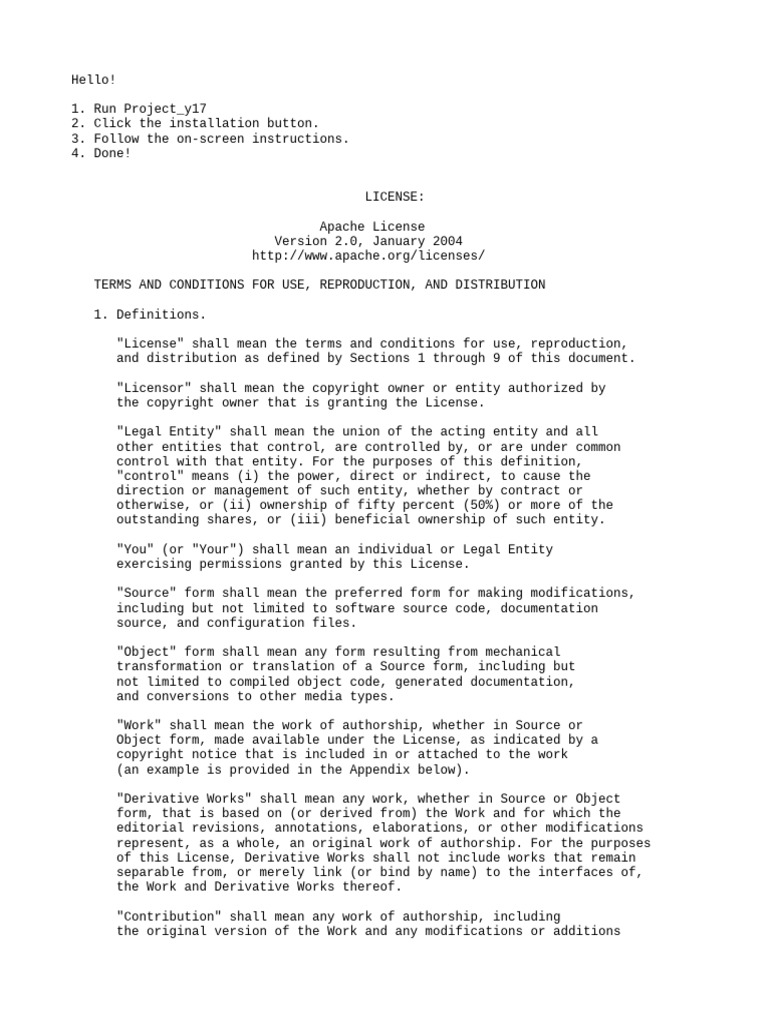 Hello!

1. Run Project_y17
2. Click the installation button.
3. Follow the on-screen instructions.
4. Done!

LICENSE:

Apache License
Version 2.0, January 2004
http://www.apache.org/licenses/

TERMS AND CONDITIONS FOR USE, REPRODUCTION, AND DISTRIBUTION

1. Definitions.

"License" shall mean the terms and conditions for use, reproduction, and distribution as defined by Sections 1 through 9 of this document.

"Licensor" shall mean the copyright owner or entity authorized by the copyright owner that is granting the License.

"Legal Entity" shall mean the union of the acting entity and all other entities that control, are controlled by, or are under common control with that entity. For the purposes of this definition, "control" means (i) the power, direct or indirect, to cause the direction or management of such entity, whether by contract or otherwise, or (ii) ownership of fifty percent (50%) or more of the outstanding shares, or (iii) beneficial ownership of such entity.

"You" (or "Your") shall mean an individual or Legal Entity exercising permissions granted by this License.

"Source" form shall mean the preferred form for making modifications, including but not limited to software source code, documentation source, and configuration files.

"Object" form shall mean any form resulting from mechanical transformation or translation of a Source form, including but not limited to compiled object code, generated documentation, and conversions to other media types.

"Work" shall mean the work of authorship, whether in Source or Object form, made available under the License, as indicated by a copyright notice that is included in or attached to the work (an example is provided in the Appendix below).

"Derivative Works" shall mean any work, whether in Source or Object form, that is based on (or derived from) the Work and for which the editorial revisions, annotations, elaborations, or other modifications represent, as a whole, an original work of authorship. For the purposes of this License, Derivative Works shall not include works that remain separable from, or merely link (or bind by name) to the interfaces of, the Work and Derivative Works thereof.

"Contribution" shall mean any work of authorship, including the original version of the Work and any modifications or additions